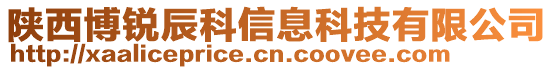 陕西博锐辰科信息科技有限公司
http://xaaliceprice.cn.coovee.com